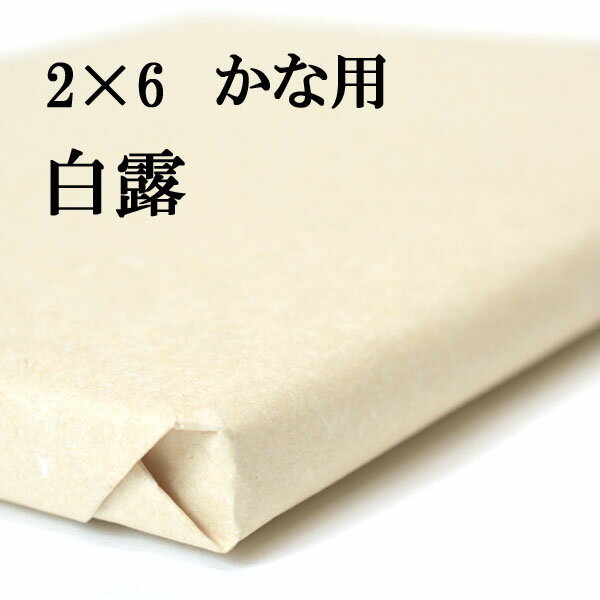 2×6　かな用

白露